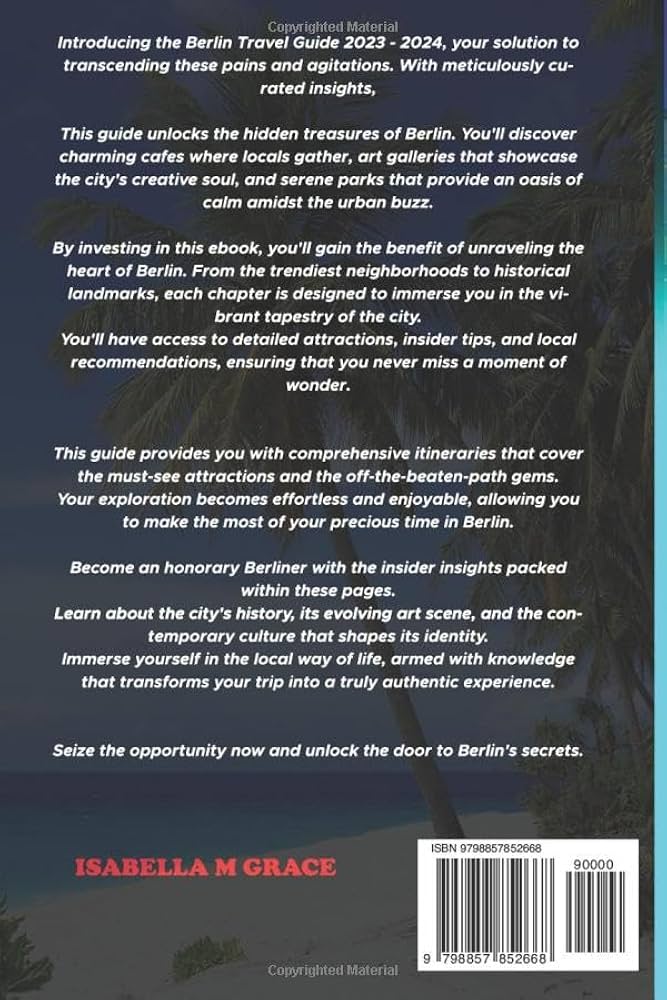 Copyrighted Material

Introducing the Berlin Travel Guide 2023 - 2024, your solution to transcending these pains and agitations. With meticulously curated insights,

This guide unlocks the hidden treasures of Berlin. You'll discover charming cafes where locals gather, art galleries that showcase the city's creative soul, and serene parks that provide an oasis of calm amidst the urban buzz.

By investing in this ebook, you'll gain the benefit of unraveling the heart of Berlin. From the trendiest neighborhoods to historical landmarks, each chapter is designed to immerse you in the vibrant tapestry of the city.
You'll have access to detailed attractions, insider tips, and local recommendations, ensuring that you never miss a moment of wonder.

This guide provides you with comprehensive itineraries that cover the must-see attractions and the off-the-beaten-path gems. Your exploration becomes effortless and enjoyable, allowing you to make the most of your precious time in Berlin.

Become an honorary Berliner with the insider insights packed within these pages.
Learn about the city's history, its evolving art scene, and the contemporary culture that shapes its identity.
Immerse yourself in the local way of life, armed with knowledge that transforms your trip into a truly authentic experience.

Seize the opportunity now and unlock the door to Berlin's secrets.

ISABELLA M GRACE

ISBN 9798857852668

90000

9 798857 852668

Copyrighted Material